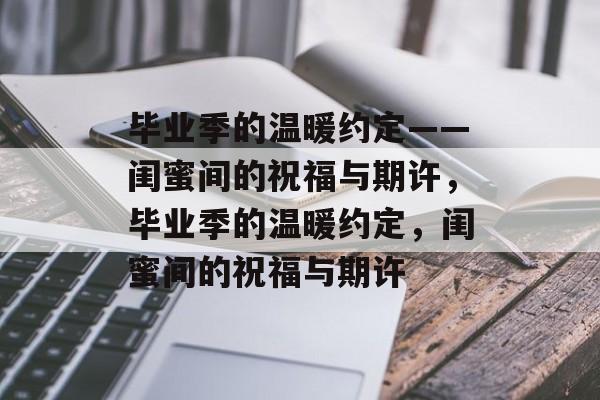 毕业季的温暖约定——闺蜜间的祝福与期许，毕业季的温暖约定，闺蜜间的祝福与期许